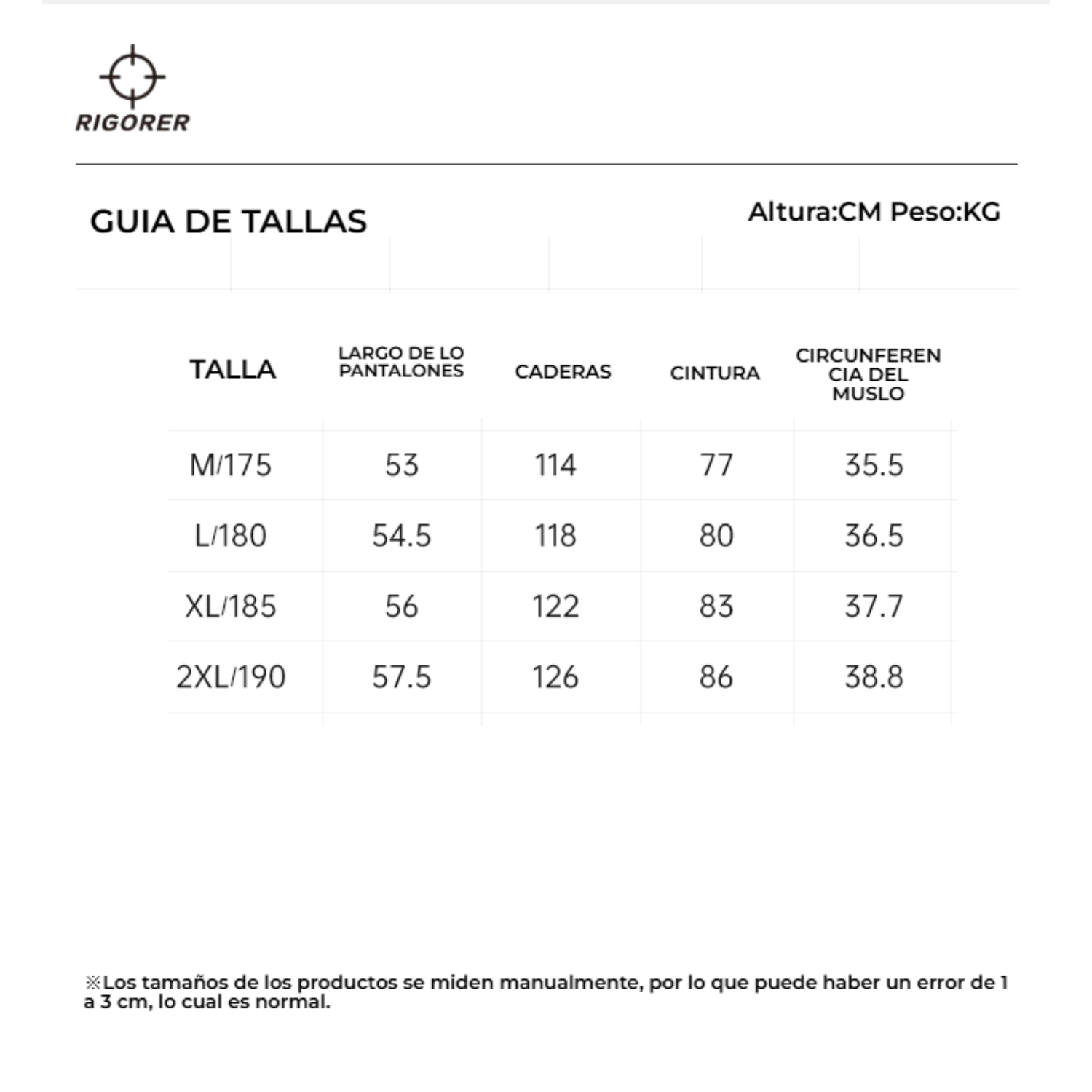 RIGORER

GUIA DE TALLAS

Altura:CM Peso:KG

| TALLA | LARGO DE LO PANTALONES | CADERAS | CINTURA | CIRCUNFERENCIA DEL MUSLO |
|---|---|---|---|---|
| M/175 | 53 | 114 | 77 | 35.5 |
| L/180 | 54.5 | 118 | 80 | 36.5 |
| XL/185 | 56 | 122 | 83 | 37.7 |
| 2XL/190 | 57.5 | 126 | 86 | 38.8 |

※Los tamaños de los productos se miden manualmente, por lo que puede haber un error de 1 a 3 cm, lo cual es normal.